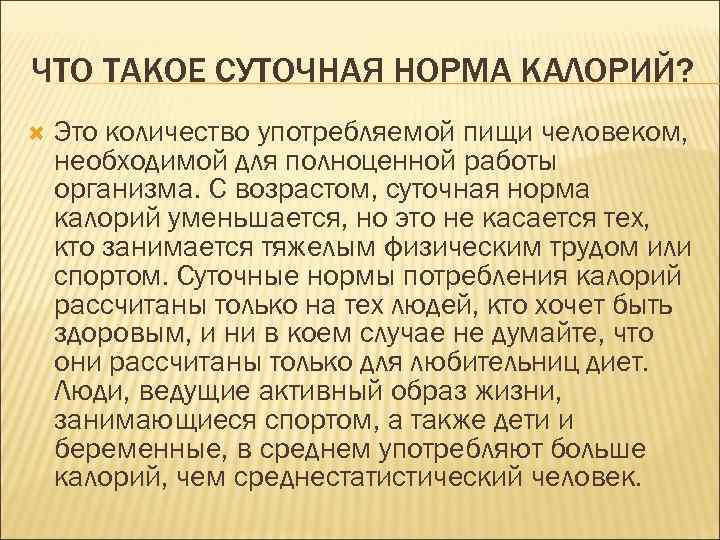 ЧТО ТАКОЕ СУТОЧНАЯ НОРМА КАЛОРИЙ?

Это количество употребляемой пищи человеком, необходимой для полноценной работы организма. С возрастом, суточная норма калорий уменьшается, но это не касается тех, кто занимается тяжелым физическим трудом или спортом. Суточные нормы потребления калорий рассчитаны только на тех людей, кто хочет быть здоровым, и ни в коем случае не думайте, что они рассчитаны только для любительниц диет. Люди, ведущие активный образ жизни, занимающиеся спортом, а также дети и беременные, в среднем употребляют больше калорий, чем среднестатистический человек.